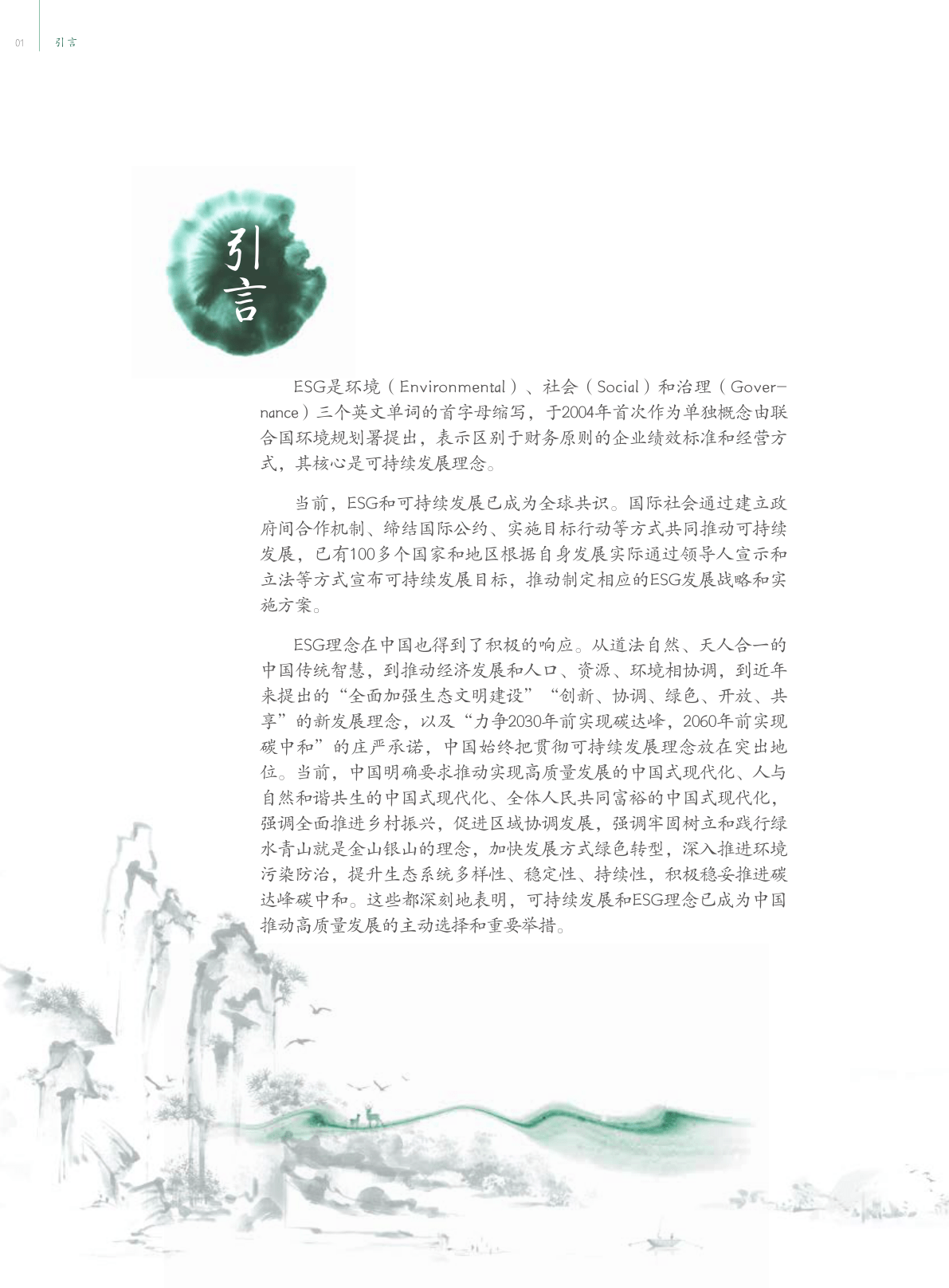 01 引言

引言

ESG是环境（Environmental）、社会（Social）和治理（Governance）三个英文单词的首字母缩写，于2004年首次作为单独概念由联合国环境规划署提出，表示区别于财务原则的企业绩效标准和经营方式，其核心是可持续发展理念。

当前，ESG和可持续发展已成为全球共识。国际社会通过建立政府间合作机制、缔结国际公约、实施目标行动等方式共同推动可持续发展，已有100多个国家和地区根据自身发展实际通过领导人宣示和立法等方式宣布可持续发展目标，推动制定相应的ESG发展战略和实施方案。

ESG理念在中国也得到了积极的响应。从道法自然、天人合一的中国传统智慧，到推动经济发展和人口、资源、环境相协调，到近年来提出的“全面加强生态文明建设”“创新、协调、绿色、开放、共享”的新发展理念，以及“力争2030年前实现碳达峰，2060年前实现碳中和”的庄严承诺，中国始终把贯彻可持续发展理念放在突出地位。当前，中国明确要求推动实现高质量发展的中国式现代化、人与自然和谐共生的中国式现代化、全体人民共同富裕的中国式现代化，强调全面推进乡村振兴，促进区域协调发展，强调牢固树立和践行绿水青山就是金山银山的理念，加快发展方式绿色转型，深入推进环境污染防治，提升生态系统多样性、稳定性、持续性，积极稳妥推进碳达峰碳中和。这些都深刻地表明，可持续发展和ESG理念已成为中国推动高质量发展的主动选择和重要举措。